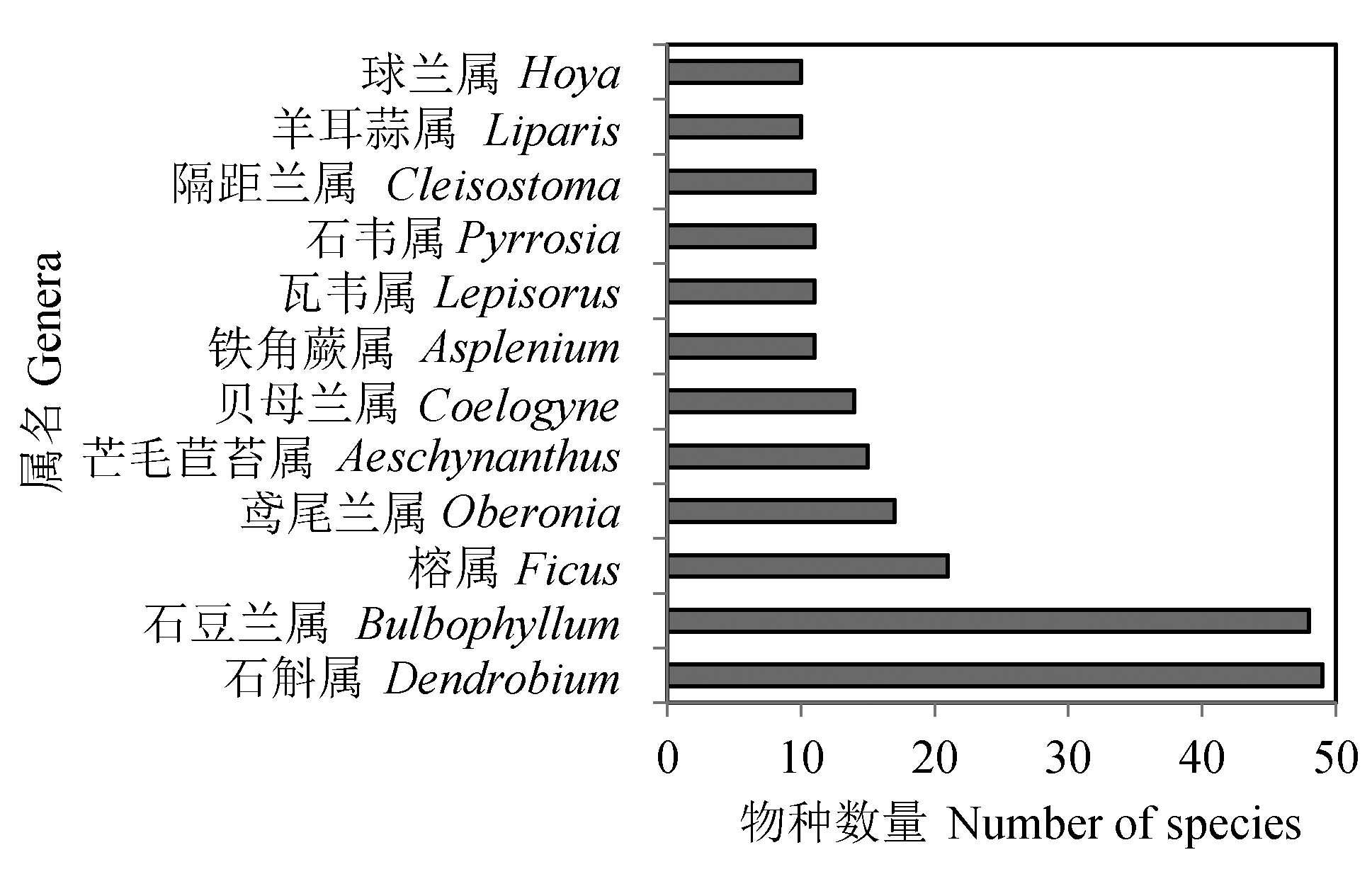 属名 Genera

球兰属 Hoya
羊耳蒜属 Liparis
隔距兰属 Cleisostoma
石韦属 Pyrrosia
瓦韦属 Lepisorus
铁角蕨属 Asplenium
贝母兰属 Coelogyne
芒毛苣苔属 Aeschynanthus
鸢尾兰属 Oberonia
榕属 Ficus
石豆兰属 Bulbophyllum
石斛属 Dendrobium

0 10 20 30 40 50

物种数量 Number of species